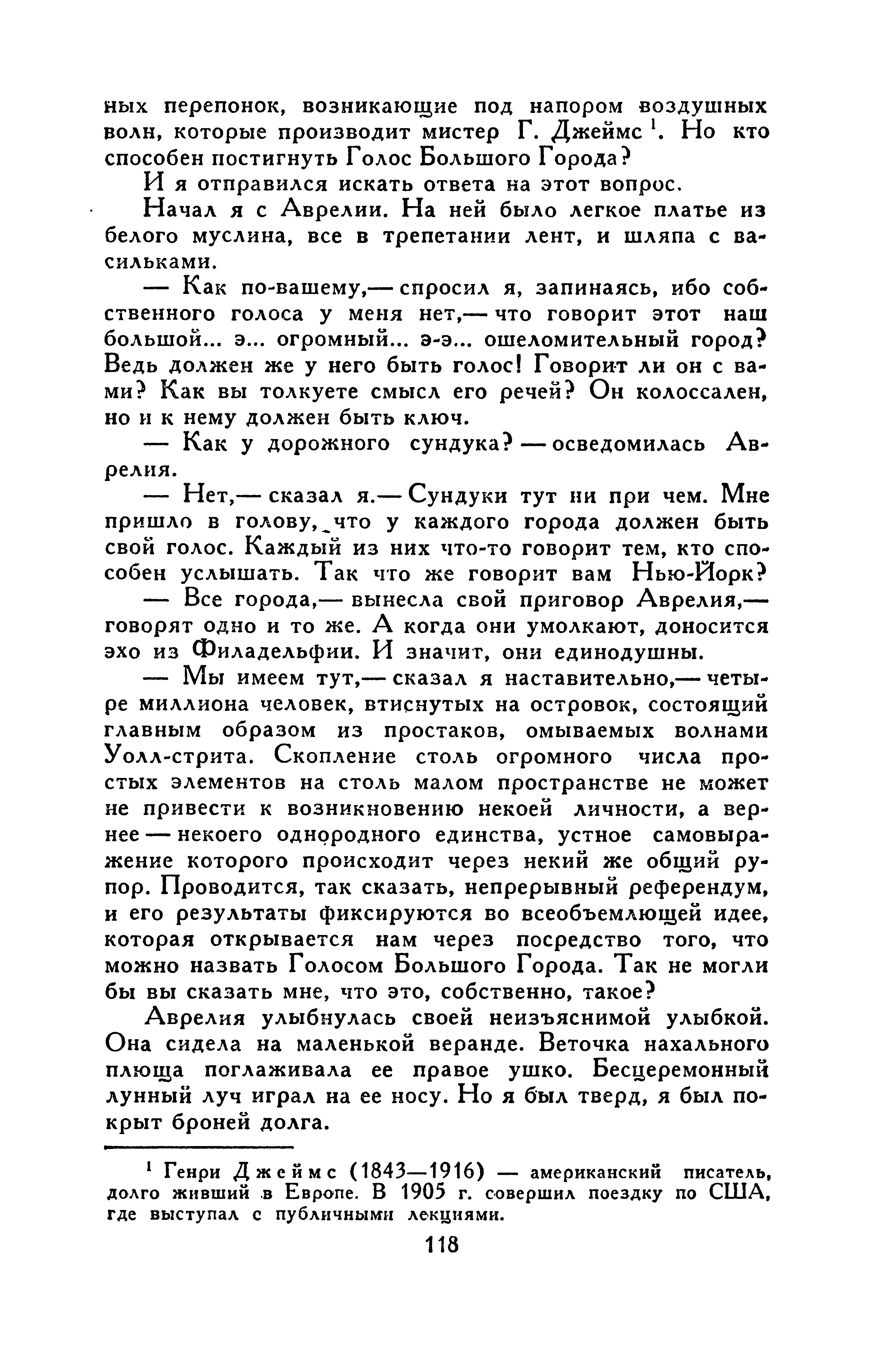 ных перепонок, возникающие под напором воздушных волн, которые производит мистер Г. Джеймс $^1$. Но кто способен постигнуть Голос Большого Города?

И я отправился искать ответа на этот вопрос.

Начал я с Аврелии. На ней было легкое платье из белого муслина, все в трепетании лент, и шляпа с васильками.

— Как по-вашему,— спросил я, запинаясь, ибо собственного голоса у меня нет,— что говорит этот наш большой... э... огромный... э-э... ошеломительный город? Ведь должен же у него быть голос! Говорит ли он с вами? Как вы толкуете смысл его речей? Он колоссален, но и к нему должен быть ключ.

— Как у дорожного сундука? — осведомилась Аврелия.

— Нет,— сказал я.— Сундуки тут ни при чем. Мне пришло в голову, что у каждого города должен быть свой голос. Каждый из них что-то говорит тем, кто способен услышать. Так что же говорит вам Нью-Йорк?

— Все города,— вынесла свой приговор Аврелия,— говорят одно и то же. А когда они умолкают, доносится эхо из Филадельфии. И значит, они единодушны.

— Мы имеем тут,— сказал я наставительно,— четыре миллиона человек, втиснутых на островок, состоящий главным образом из простаков, омываемых волнами Уолл-стрита. Скопление столь огромного числа простых элементов на столь малом пространстве не может не привести к возникновению некоей личности, а вернее — некоего однородного единства, устное самовыражение которого происходит через некий же общий рупор. Проводится, так сказать, непрерывный референдум, и его результаты фиксируются во всеобъемлющей идее, которая открывается нам через посредство того, что можно назвать Голосом Большого Города. Так не могли бы вы сказать мне, что это, собственно, такое?

Аврелия улыбнулась своей неизъяснимой улыбкой. Она сидела на маленькой веранде. Веточка нахального плюща поглаживала ее правое ушко. Бесцеремонный лунный луч играл на ее носу. Но я был тверд, я был покрыт броней долга.

$^1$ Генри Джеймс (1843—1916) — американский писатель, долго живший в Европе. В 1905 г. совершил поездку по США, где выступал с публичными лекциями.

118